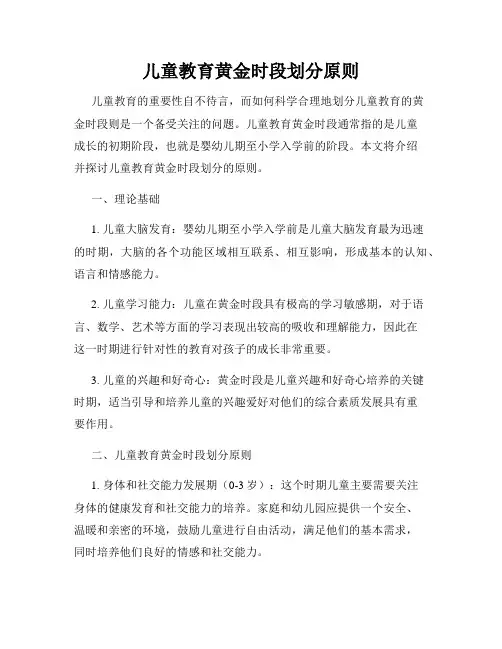 儿童教育黄金时段划分原则

儿童教育的重要性自不待言，而如何科学合理地划分儿童教育的黄金时段则是一个备受关注的问题。儿童教育黄金时段通常指的是儿童成长的初期阶段，也就是婴幼儿期至小学入学前的阶段。本文将介绍并探讨儿童教育黄金时段划分的原则。

一、理论基础

1. 儿童大脑发育：婴幼儿期至小学入学前是儿童大脑发育最为迅速的时期，大脑的各个功能区域相互联系、相互影响，形成基本的认知、语言和情感能力。

2. 儿童学习能力：儿童在黄金时段具有极高的学习敏感期，对于语言、数学、艺术等方面的学习表现出较高的吸收和理解能力，因此在这一时期进行针对性的教育对孩子的成长非常重要。

3. 儿童的兴趣和好奇心：黄金时段是儿童兴趣和好奇心培养的关键时期，适当引导和培养儿童的兴趣爱好对他们的综合素质发展具有重要作用。

二、儿童教育黄金时段划分原则

1. 身体和社交能力发展期（0-3 岁）：这个时期儿童主要需要关注身体的健康发育和社交能力的培养。家庭和幼儿园应提供一个安全、温暖和亲密的环境，鼓励儿童进行自由活动，满足他们的基本需求，同时培养他们良好的情感和社交能力。